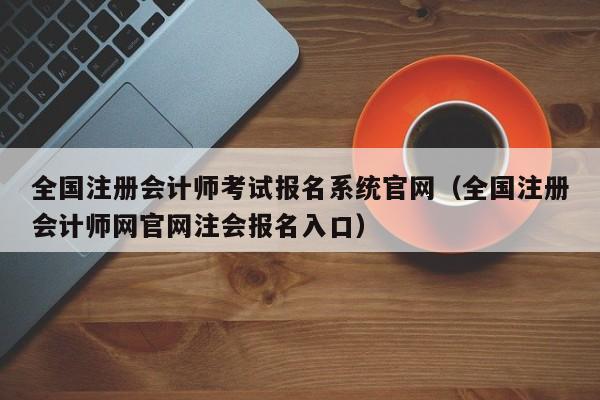 全国注册会计师考试报名系统官网（全国注册会计师网官网注会报名入口）